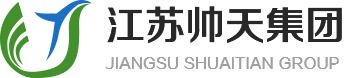 江苏帅天集团
JIANGSU SHUAITIAN GROUP